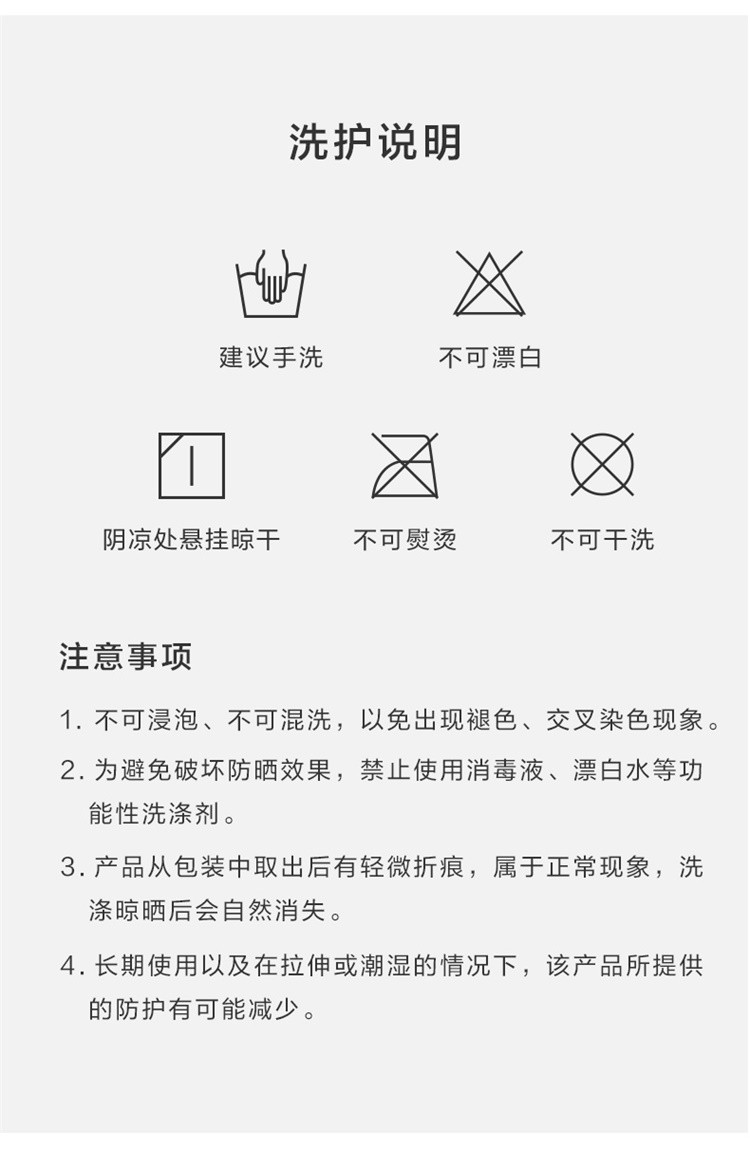 洗护说明

建议手洗

不可漂白

阴凉处悬挂晾干

不可熨烫

不可干洗

注意事项

1. 不可浸泡、不可混洗，以免出现褪色、交叉染色现象。

2. 为避免破坏防晒效果，禁止使用消毒液、漂白水等功能性洗涤剂。

3. 产品从包装中取出后有轻微折痕，属于正常现象，洗涤晾晒后会自然消失。

4. 长期使用以及在拉伸或潮湿的情况下，该产品所提供的防护有可能减少。